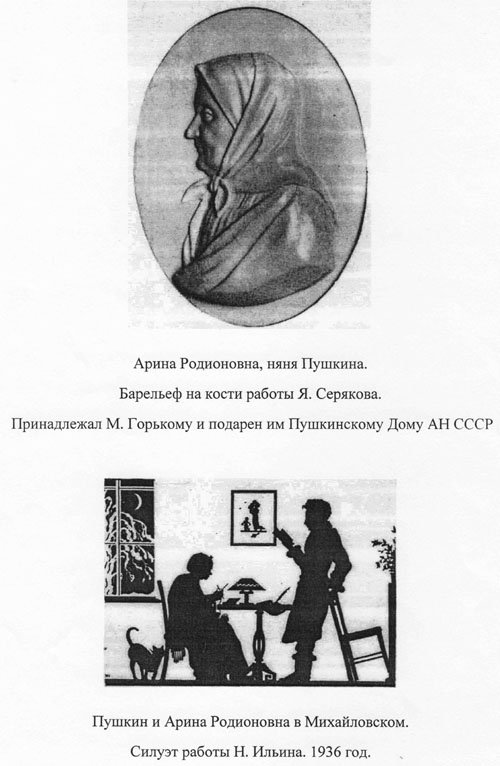 Арина Родионовна, няня Пушкина.

Барельеф на кости работы Я. Серякова.

Принадлежал М. Горькому и подарен им Пушкинскому Дому АН СССР

Пушкин и Арина Родионовна в Михайловском.

Силуэт работы Н. Ильина. 1936 год.